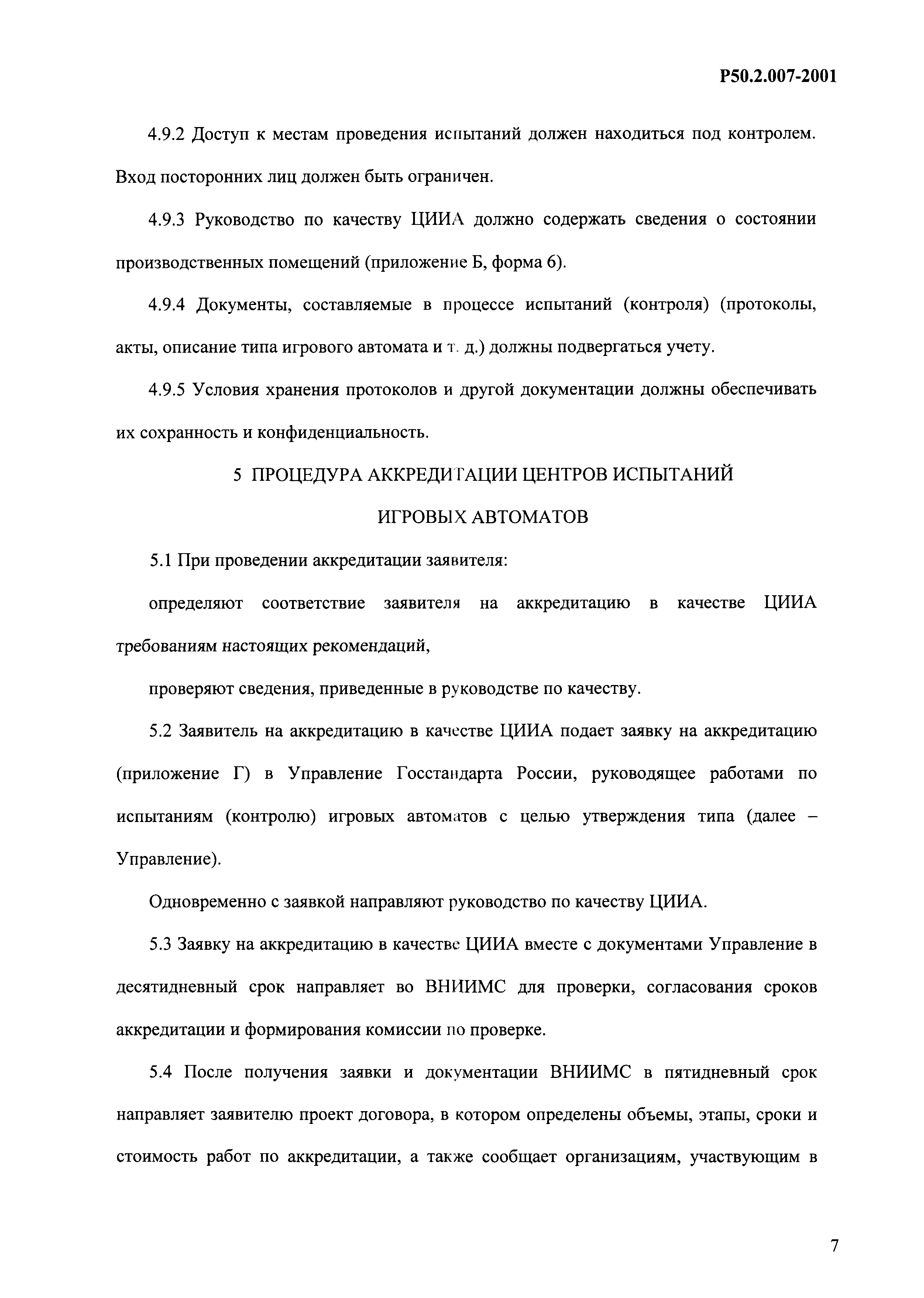 Р50.2.007-2001

4.9.2 Доступ к местам проведения испытаний должен находиться под контролем. Вход посторонних лиц должен быть ограничен.

4.9.3 Руководство по качеству ЦИИА должно содержать сведения о состоянии производственных помещений (приложение Б, форма 6).

4.9.4 Документы, составляемые в процессе испытаний (контроля) (протоколы, акты, описание типа игрового автомата и т. д.) должны подвергаться учету.

4.9.5 Условия хранения протоколов и другой документации должны обеспечивать их сохранность и конфиденциальность.

5 ПРОЦЕДУРА АККРЕДИТАЦИИ ЦЕНТРОВ ИСПЫТАНИЙ ИГРОВЫХ АВТОМАТОВ

5.1 При проведении аккредитации заявителя:

определяют соответствие заявителя на аккредитацию в качестве ЦИИА требованиям настоящих рекомендаций,

проверяют сведения, приведенные в руководстве по качеству.

5.2 Заявитель на аккредитацию в качестве ЦИИА подает заявку на аккредитацию (приложение Г) в Управление Госстандарта России, руководящее работами по испытаниям (контролю) игровых автоматов с целью утверждения типа (далее – Управление).

Одновременно с заявкой направляют руководство по качеству ЦИИА.

5.3 Заявку на аккредитацию в качестве ЦИИА вместе с документами Управление в десятидневный срок направляет во ВНИИМС для проверки, согласования сроков аккредитации и формирования комиссии по проверке.

5.4 После получения заявки и документации ВНИИМС в пятидневный срок направляет заявителю проект договора, в котором определены объемы, этапы, сроки и стоимость работ по аккредитации, а также сообщает организациям, участвующим в

7